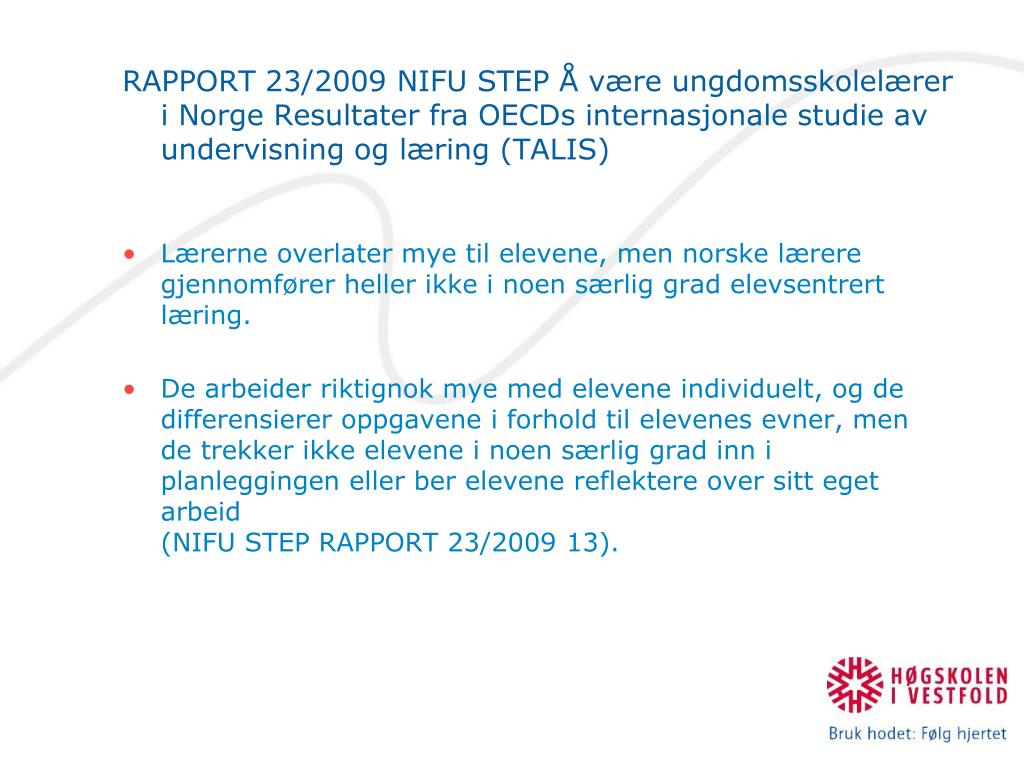 RAPPORT 23/2009 NIFU STEP Å være ungdomsskolelærer i Norge Resultater fra OECDs internasjonale studie av undervisning og læring (TALIS)

• Lærerne overlater mye til elevene, men norske lærere gjennomfører heller ikke i noen særlig grad elevsentrert læring.

• De arbeider riktignok mye med elevene individuelt, og de differensierer oppgavene i forhold til elevenes evner, men de trekker ikke elevene i noen særlig grad inn i planleggingen eller ber elevene reflektere over sitt eget arbeid
(NIFU STEP RAPPORT 23/2009 13).

HØGSKOLEN I VESTFOLD
Bruk hodet: Følg hjertet